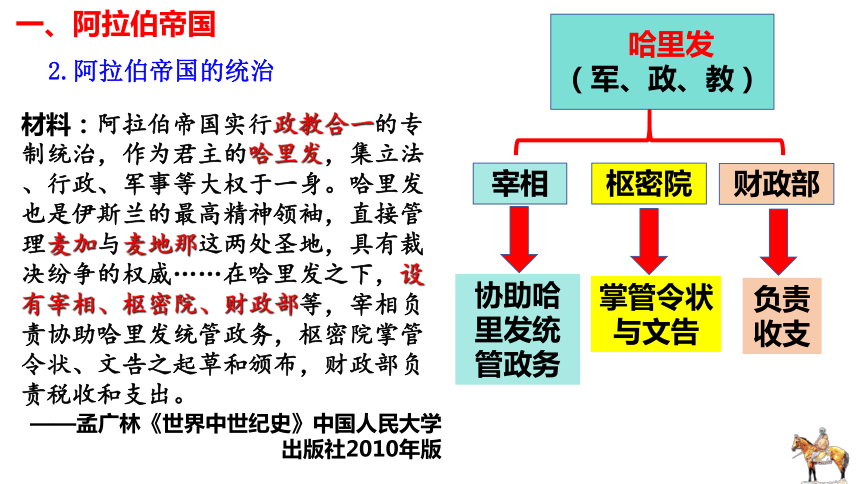 一、阿拉伯帝国

2. 阿拉伯帝国的统治

材料：阿拉伯帝国实行政教合一的专制统治，作为君主的哈里发，集立法、行政、军事等大权于一身。哈里发也是伊斯兰的最高精神领袖，直接管理麦加与麦地那这两处圣地，具有裁决纷争的权威……在哈里发之下，设有宰相、枢密院、财政部等，宰相负责协助哈里发统管政务，枢密院掌管令状、文告之起草和颁布，财政部负责税收和支出。

——孟广林《世界中世纪史》中国人民大学出版社2010年版

哈里发
（军、政、教）

宰相

枢密院

财政部

协助哈里发统管政务

掌管令状与文告

负责收支